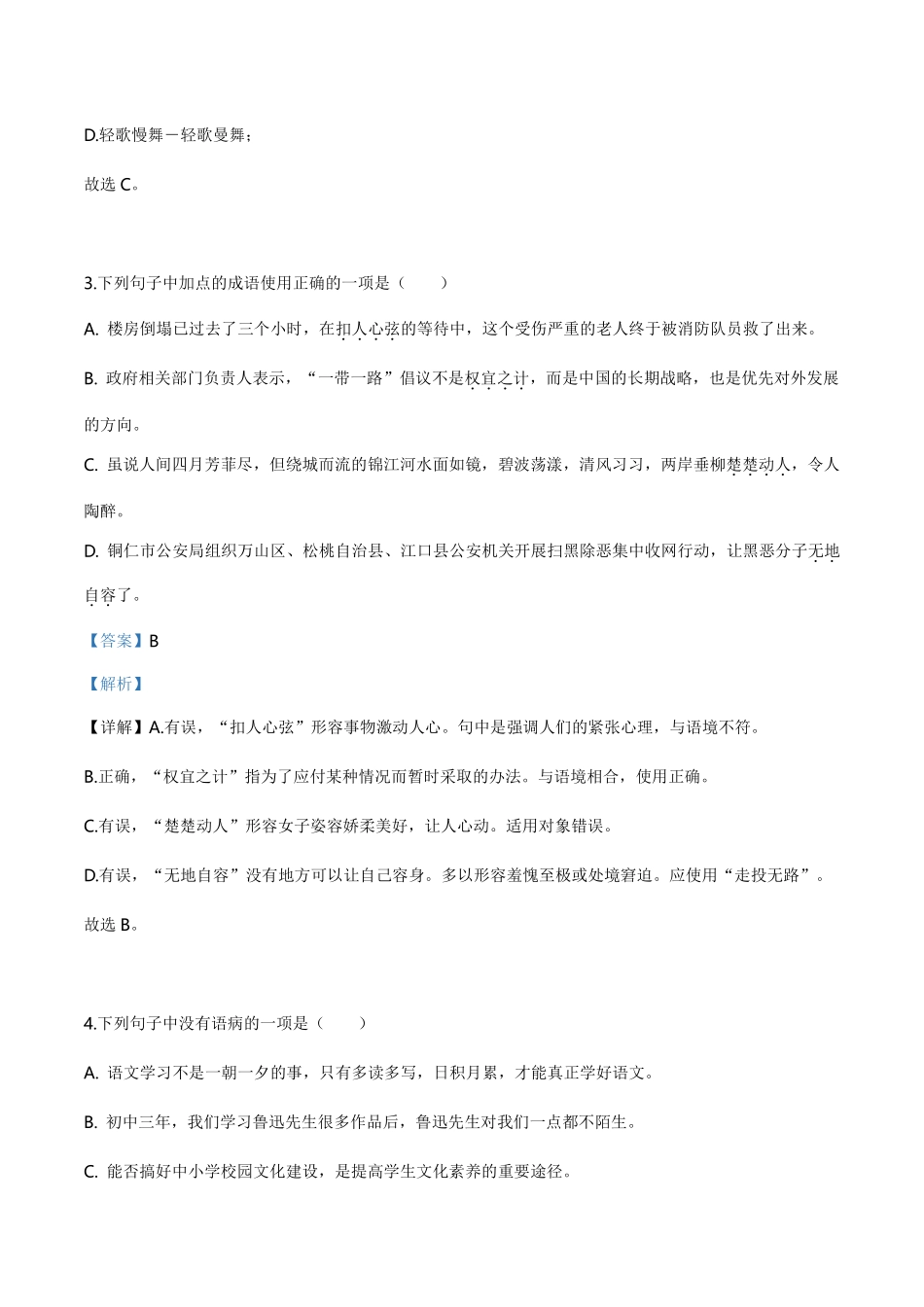 D.轻歌慢舞－轻歌曼舞；

故选 C。

3.下列句子中加点的成语使用正确的一项是（　　）

A. 楼房倒塌已过去了三个小时，在扣人心弦的等待中，这个受伤严重的老人终于被消防队员救了出来。

B. 政府相关部门负责人表示，“一带一路”倡议不是权宜之计，而是中国的长期战略，也是优先对外发展的方向。

C. 虽说人间四月芳菲尽，但绕城而流的锦江河水面如镜，碧波荡漾，清风习习，两岸垂柳楚楚动人，令人陶醉。

D. 铜仁市公安局组织万山区、松桃自治县、江口县公安机关开展扫黑除恶集中收网行动，让黑恶分子无地自容了。

【答案】B

【解析】

【详解】A.有误，“扣人心弦”形容事物激动人心。句中是强调人们的紧张心理，与语境不符。

B.正确，“权宜之计”指为了应付某种情况而暂时采取的办法。与语境相合，使用正确。

C.有误，“楚楚动人”形容女子姿容娇柔美好，让人心动。适用对象错误。

D.有误，“无地自容”没有地方可以让自己容身。多以形容羞愧至极或处境窘迫。应使用“走投无路”。

故选 B。

4.下列句子中没有语病的一项是（　　）

A. 语文学习不是一朝一夕的事，只有多读多写，日积月累，才能真正学好语文。

B. 初中三年，我们学习鲁迅先生很多作品后，鲁迅先生对我们一点都不陌生。

C. 能否搞好中小学校园文化建设，是提高学生文化素养的重要途径。